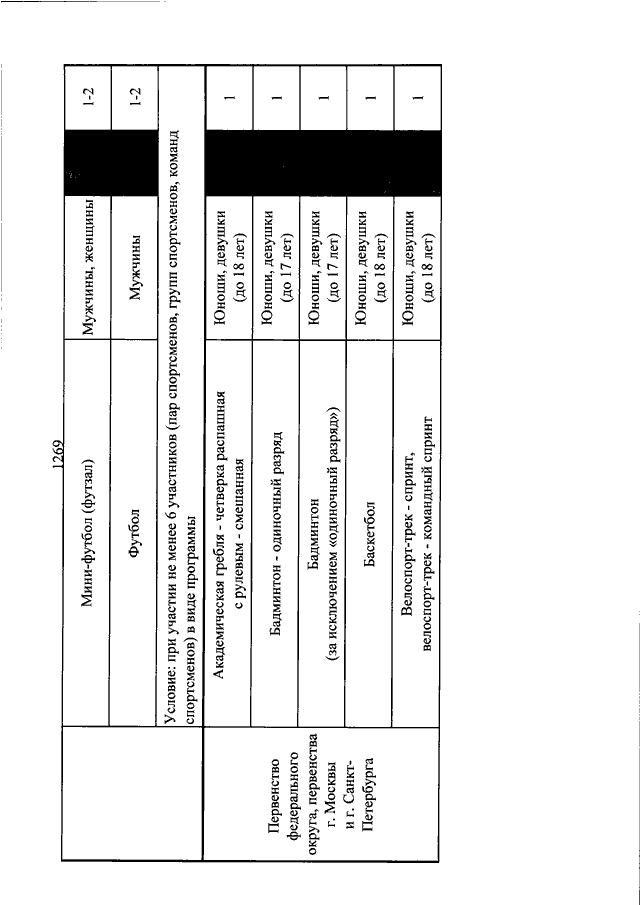 1269

|  | Мини-футбол (футзал) | Мужчины, женщины |  | 1-2 |
|---|---|---|---|---|
|  | Футбол | Мужчины |  | 1-2 |
|  | Условие: при участии не менее 6 участников (пар спортсменов, групп спортсменов, команд спортсменов) в виде программы | | | |
| Первенство федерального округа, первенства г. Москвы и г. Санкт-Петербурга | Академическая гребля - четверка распашная с рулевым - смешанная | Юноши, девушки (до 18 лет) |  | 1 |
|  | Бадминтон - одиночный разряд | Юноши, девушки (до 17 лет) |  | 1 |
|  | Бадминтон (за исключением «одиночный разряд») | Юноши, девушки (до 17 лет) |  | 1 |
|  | Баскетбол | Юноши, девушки (до 18 лет) |  | 1 |
|  | Велоспорт-трек - спринт, велоспорт-трек - командный спринт | Юноши, девушки (до 18 лет) |  | 1 |